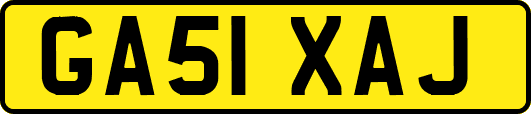 GA51 XAJ